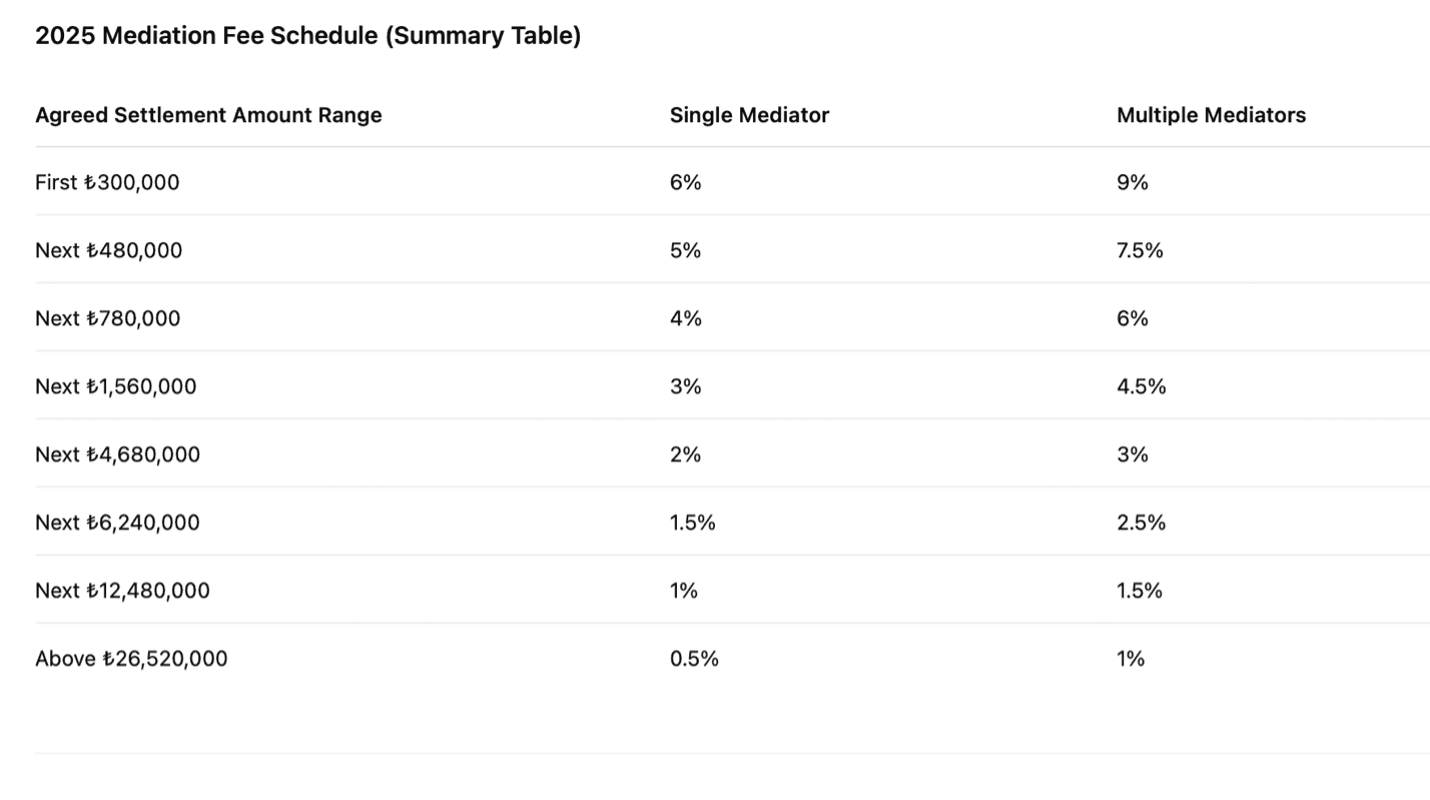 2025 Mediation Fee Schedule (Summary Table)

| Agreed Settlement Amount Range | Single Mediator | Multiple Mediators |
|---|---|---|
| First ₺300,000 | 6% | 9% |
| Next ₺480,000 | 5% | 7.5% |
| Next ₺780,000 | 4% | 6% |
| Next ₺1,560,000 | 3% | 4.5% |
| Next ₺4,680,000 | 2% | 3% |
| Next ₺6,240,000 | 1.5% | 2.5% |
| Next ₺12,480,000 | 1% | 1.5% |
| Above ₺26,520,000 | 0.5% | 1% |